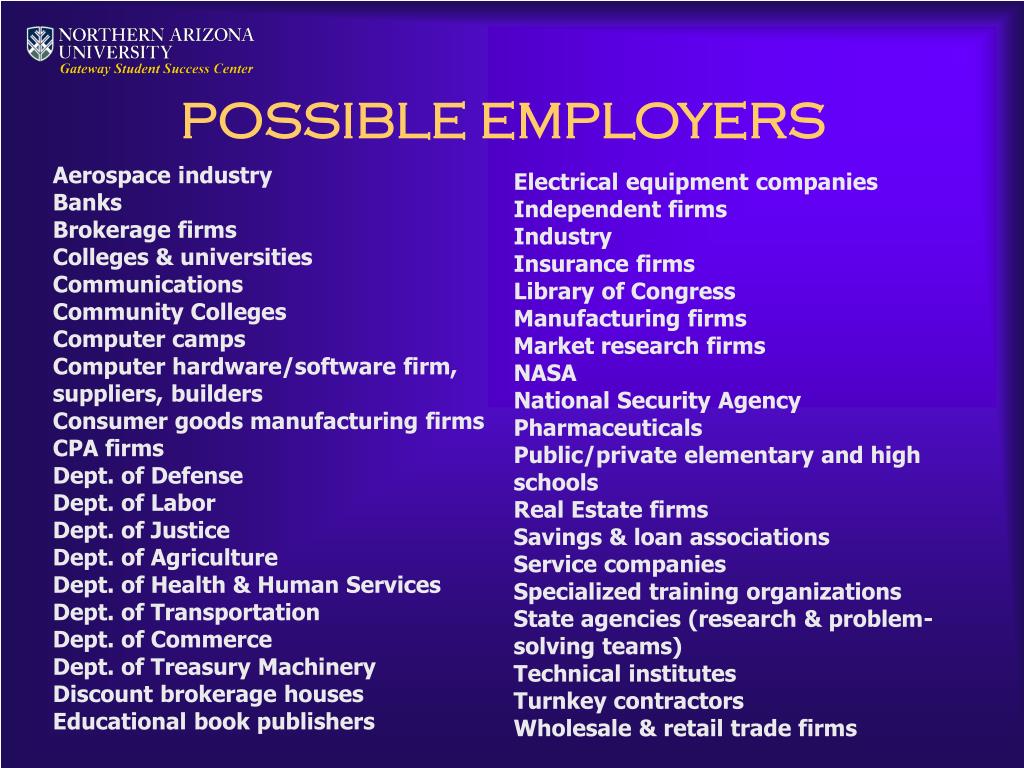 NORTHERN ARIZONA UNIVERSITY
Gateway Student Success Center

POSSIBLE EMPLOYERS

Aerospace industry
Banks
Brokerage firms
Colleges & universities
Communications
Community Colleges
Computer camps
Computer hardware/software firm, suppliers, builders
Consumer goods manufacturing firms
CPA firms
Dept. of Defense
Dept. of Labor
Dept. of Justice
Dept. of Agriculture
Dept. of Health & Human Services
Dept. of Transportation
Dept. of Commerce
Dept. of Treasury Machinery
Discount brokerage houses
Educational book publishers

Electrical equipment companies
Independent firms
Industry
Insurance firms
Library of Congress
Manufacturing firms
Market research firms
NASA
National Security Agency
Pharmaceuticals
Public/private elementary and high schools
Real Estate firms
Savings & loan associations
Service companies
Specialized training organizations
State agencies (research & problem-solving teams)
Technical institutes
Turnkey contractors
Wholesale & retail trade firms